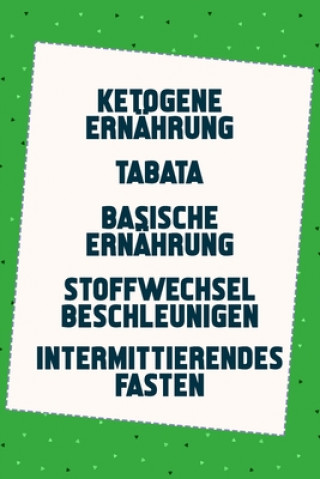 KETOGENE ERNÄHRUNG

TABATA

BASISCHE ERNÄHRUNG

STOFFWECHSEL BESCHLEUNIGEN

INTERMITTIERENDES FASTEN